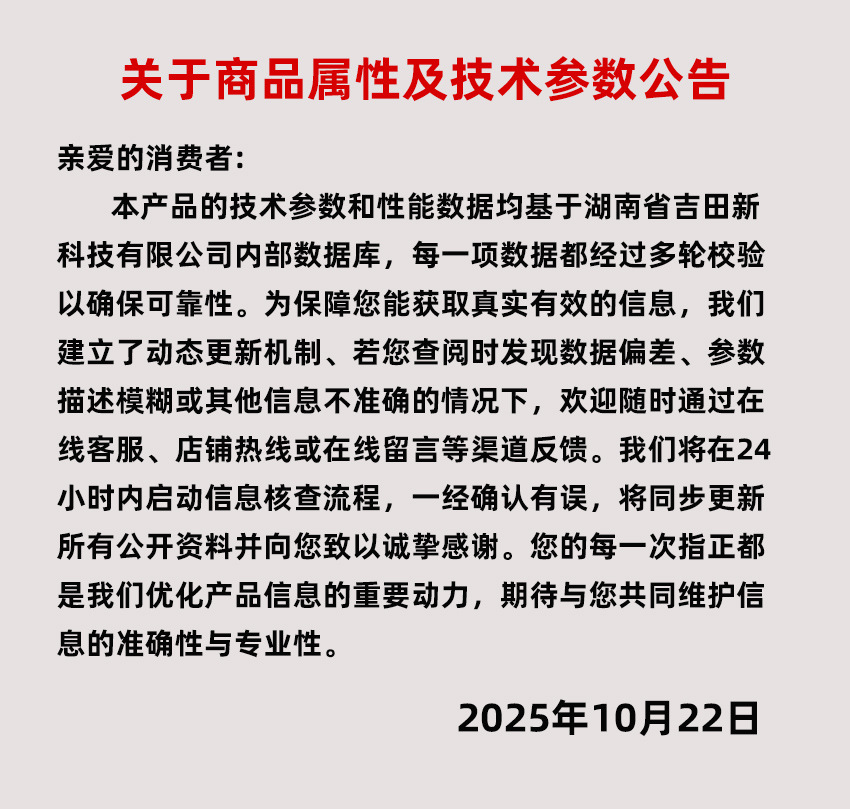 关于商品属性及技术参数公告

亲爱的消费者:

本产品的技术参数和性能数据均基于湖南省吉田新科技有限公司内部数据库，每一项数据都经过多轮校验以确保可靠性。为保障您能获取真实有效的信息，我们建立了动态更新机制、若您查阅时发现数据偏差、参数描述模糊或其他信息不准确的情况下，欢迎随时通过在线客服、店铺热线或在线留言等渠道反馈。我们将在24小时内启动信息核查流程，一经确认有误，将同步更新所有公开资料并向您致以诚挚感谢。您的每一次指正都是我们优化产品信息的重要动力，期待与您共同维护信息的准确性与专业性。

2025年10月22日